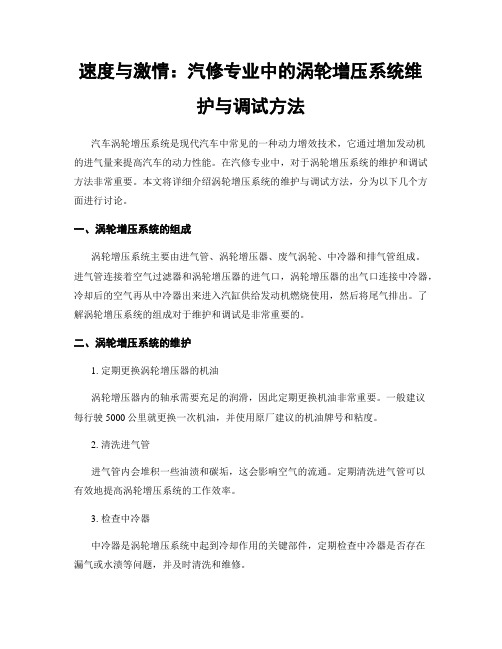 速度与激情：汽修专业中的涡轮增压系统维护与调试方法

汽车涡轮增压系统是现代汽车中常见的一种动力增效技术，它通过增加发动机的进气量来提高汽车的动力性能。在汽修专业中，对于涡轮增压系统的维护和调试方法非常重要。本文将详细介绍涡轮增压系统的维护与调试方法，分为以下几个方面进行讨论。

一、涡轮增压系统的组成

涡轮增压系统主要由进气管、涡轮增压器、废气涡轮、中冷器和排气管组成。进气管连接着空气过滤器和涡轮增压器的进气口，涡轮增压器的出气口连接中冷器，冷却后的空气再从中冷器出来进入汽缸供给发动机燃烧使用，然后将尾气排出。了解涡轮增压系统的组成对于维护和调试是非常重要的。

二、涡轮增压系统的维护

1. 定期更换涡轮增压器的机油

涡轮增压器内的轴承需要充足的润滑，因此定期更换机油非常重要。一般建议每行驶 5000 公里就更换一次机油，并使用原厂建议的机油牌号和粘度。

2. 清洗进气管

进气管内会堆积一些油渍和碳垢，这会影响空气的流通。定期清洗进气管可以有效地提高涡轮增压系统的工作效率。

3. 检查中冷器

中冷器是涡轮增压系统中起到冷却作用的关键部件，定期检查中冷器是否存在漏气或水渍等问题，并及时清洗和维修。